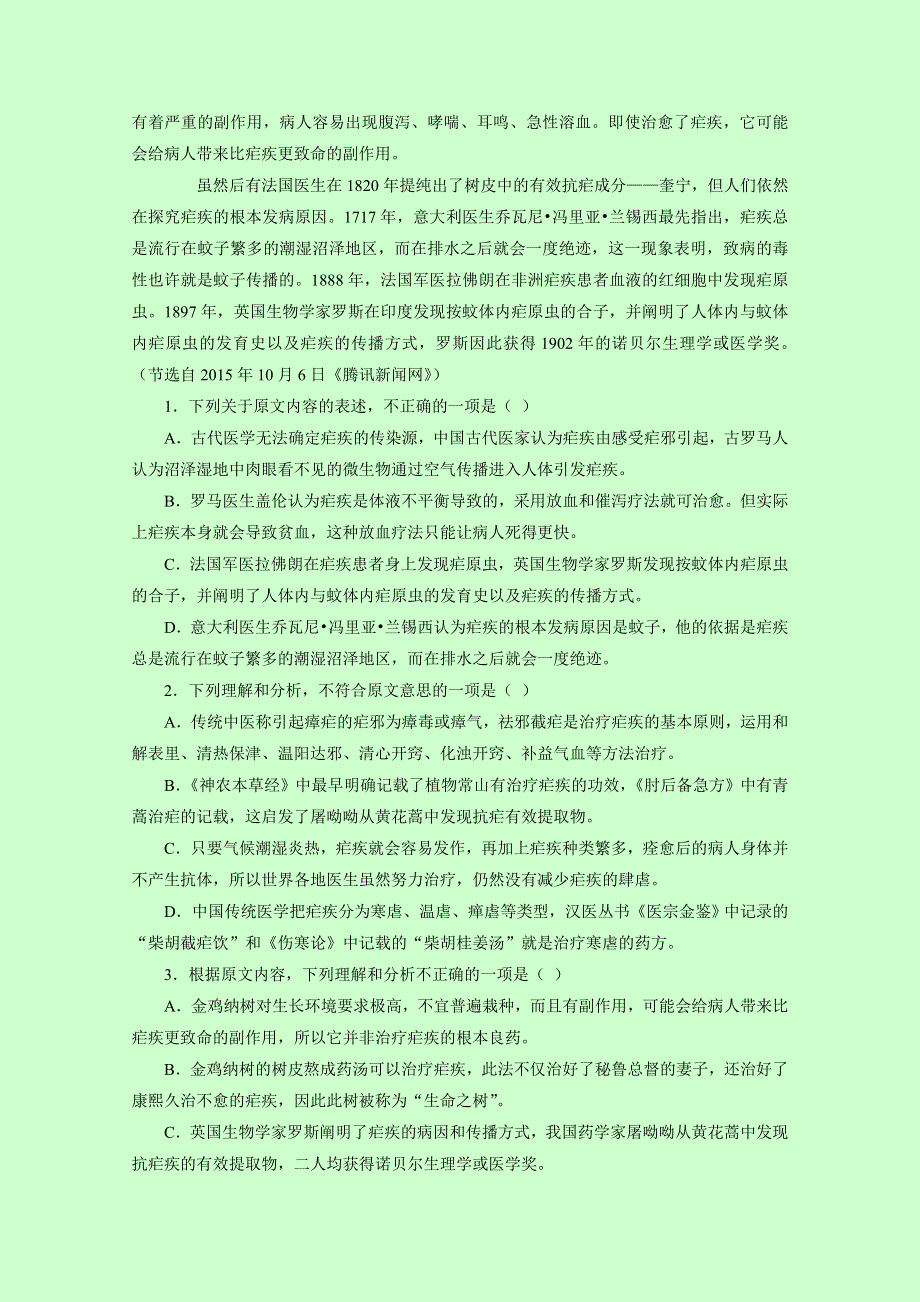 有着严重的副作用，病人容易出现腹泻、哮喘、耳鸣、急性溶血。即使治愈了疟疾，它可能会给病人带来比疟疾更致命的副作用。

虽然后有法国医生在 1820 年提纯出了树皮中的有效抗疟成分——奎宁，但人们依然在探究疟疾的根本发病原因。1717 年，意大利医生乔瓦尼•冯里亚•兰锡西最先指出，疟疾总是流行在蚊子繁多的潮湿沼泽地区，而在排水之后就会一度绝迹，这一现象表明，致病的毒性也许就是蚊子传播的。1888 年，法国军医拉佛朗在非洲疟疾患者血液的红细胞中发现疟原虫。1897 年，英国生物学家罗斯在印度发现按蚊体内疟原虫的合子，并阐明了人体内与蚊体内疟原虫的发育史以及疟疾的传播方式，罗斯因此获得 1902 年的诺贝尔生理学或医学奖。（节选自 2015 年 10 月 6 日《腾讯新闻网》）

1．下列关于原文内容的表述，不正确的一项是（ ）

A．古代医学无法确定疟疾的传染源，中国古代医家认为疟疾由感受疟邪引起，古罗马人认为沼泽湿地中肉眼看不见的微生物通过空气传播进入人体引发疟疾。

B．罗马医生盖伦认为疟疾是体液不平衡导致的，采用放血和催泻疗法就可治愈。但实际上疟疾本身就会导致贫血，这种放血疗法只能让病人死得更快。

C．法国军医拉佛朗在疟疾患者身上发现疟原虫，英国生物学家罗斯发现按蚊体内疟原虫的合子，并阐明了人体内与蚊体内疟原虫的发育史以及疟疾的传播方式。

D．意大利医生乔瓦尼•冯里亚•兰锡西认为疟疾的根本发病原因是蚊子，他的依据是疟疾总是流行在蚊子繁多的潮湿沼泽地区，而在排水之后就会一度绝迹。

2．下列理解和分析，不符合原文意思的一项是（ ）

A．传统中医称引起瘴疟的疟邪为瘴毒或瘴气，祛邪截疟是治疗疟疾的基本原则，运用和解表里、清热保津、温阳达邪、清心开窍、化浊开窍、补益气血等方法治疗。

B．《神农本草经》中最早明确记载了植物常山有治疗疟疾的功效，《肘后备急方》中有青蒿治疟的记载，这启发了屠呦呦从黄花蒿中发现抗疟有效提取物。

C．只要气候潮湿炎热，疟疾就会容易发作，再加上疟疾种类繁多，痊愈后的病人身体并不产生抗体，所以世界各地医生虽然努力治疗，仍然没有减少疟疾的肆虐。

D．中国传统医学把疟疾分为寒虐、温虐、瘴虐等类型，汉医丛书《医宗金鉴》中记录的“柴胡截疟饮”和《伤寒论》中记载的“柴胡桂姜汤”就是治疗寒虐的药方。

3．根据原文内容，下列理解和分析不正确的一项是（ ）

A．金鸡纳树对生长环境要求极高，不宜普遍栽种，而且有副作用，可能会给病人带来比疟疾更致命的副作用，所以它并非治疗疟疾的根本良药。

B．金鸡纳树的树皮熬成药汤可以治疗疟疾，此法不仅治好了秘鲁总督的妻子，还治好了康熙久治不愈的疟疾，因此此树被称为“生命之树”。

C．英国生物学家罗斯阐明了疟疾的病因和传播方式，我国药学家屠呦呦从黄花蒿中发现抗疟疾的有效提取物，二人均获得诺贝尔生理学或医学奖。